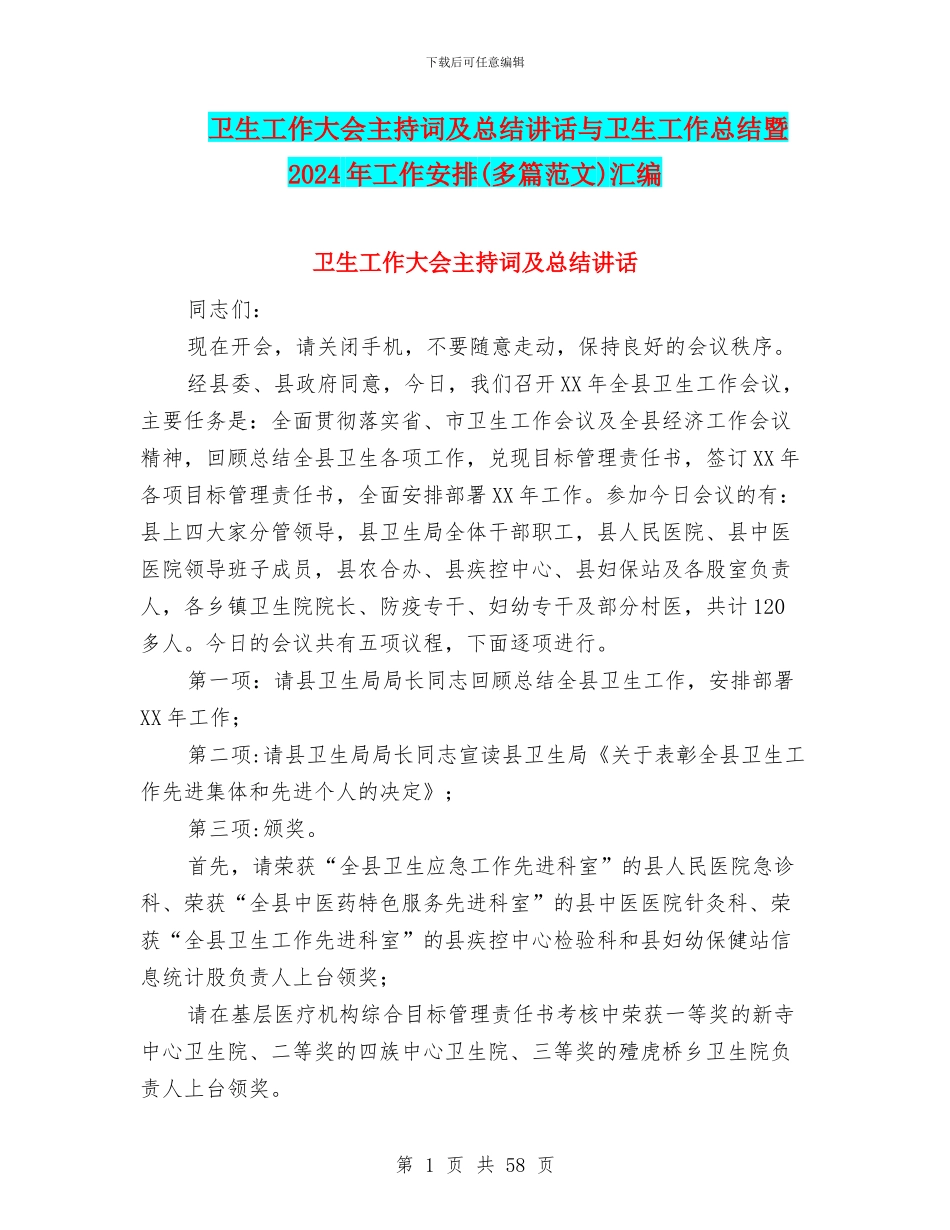 下载后可任意编辑

卫生工作大会主持词及总结讲话与卫生工作总结暨2024年工作安排(多篇范文)汇编

卫生工作大会主持词及总结讲话

同志们：

现在开会，请关闭手机，不要随意走动，保持良好的会议秩序。

经县委、县政府同意，今日，我们召开XX年全县卫生工作会议，主要任务是：全面贯彻落实省、市卫生工作会议及全县经济工作会议精神，回顾总结全县卫生各项工作，兑现目标管理责任书，签订XX年各项目标管理责任书，全面安排部署XX年工作。参加今日会议的有：县上四大家分管领导，县卫生局全体干部职工，县人民医院、县中医医院领导班子成员，县农合办、县疾控中心、县妇保站及各股室负责人，各乡镇卫生院院长、防疫专干、妇幼专干及部分村医，共计120多人。今日的会议共有五项议程，下面逐项进行。

第一项：请县卫生局局长同志回顾总结全县卫生工作，安排部署XX年工作；

第二项:请县卫生局局长同志宣读县卫生局《关于表彰全县卫生工作先进集体和先进个人的决定》；

第三项:颁奖。

首先，请荣获“全县卫生应急工作先进科室”的县人民医院急诊科、荣获“全县中医药特色服务先进科室”的县中医医院针灸科、荣获“全县卫生工作先进科室”的县疾控中心检验科和县妇幼保健站信息统计股负责人上台领奖；

请在基层医疗机构综合目标管理责任书考核中荣获一等奖的新寺中心卫生院、二等奖的四族中心卫生院、三等奖的殪虎桥乡卫生院负责人上台领奖。

第 1 页 共 58 页